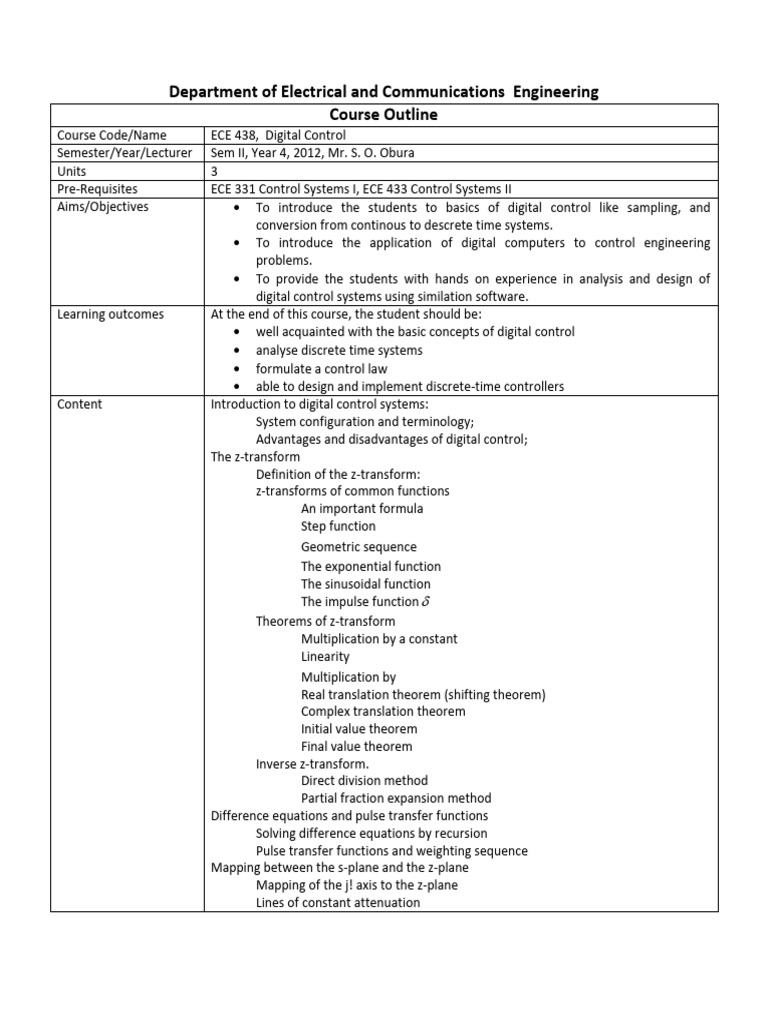 Department of Electrical and Communications Engineering

| Course Outline | |
|---|---|
| Course Code/Name | ECE 438, Digital Control |
| Semester/Year/Lecturer | Sem II, Year 4, 2012, Mr. S. O. Obura |
| Units | 3 |
| Pre-Requisites | ECE 331 Control Systems I, ECE 433 Control Systems II |
| Aims/Objectives | • To introduce the students to basics of digital control like sampling, and conversion from continous to descrete time systems. • To introduce the application of digital computers to control engineering problems. • To provide the students with hands on experience in analysis and design of digital control systems using similation software. |
| Learning outcomes | At the end of this course, the student should be: • well acquainted with the basic concepts of digital control • analyse discrete time systems • formulate a control law • able to design and implement discrete-time controllers |
| Content | Introduction to digital control systems: System configuration and terminology; Advantages and disadvantages of digital control; The z-transform Definition of the z-transform: z-transforms of common functions An important formula Step function Geometric sequence The exponential function The sinusoidal function The impulse function $\delta$ Theorems of z-transform Multiplication by a constant Linearity Multiplication by Real translation theorem (shifting theorem) Complex translation theorem Initial value theorem Final value theorem Inverse z-transform. Direct division method Partial fraction expansion method Difference equations and pulse transfer functions Solving difference equations by recursion Pulse transfer functions and weighting sequence Mapping between the s-plane and the z-plane Mapping of the j! axis to the z-plane Lines of constant attenuation |